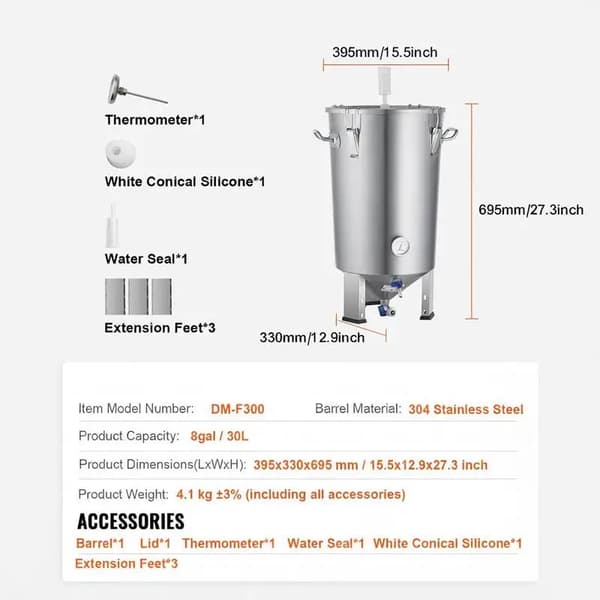 Thermometer*1

White Conical Silicone*1

Water Seal*1

Extension Feet*3

395mm/15.5inch

695mm/27.3inch

330mm/12.9inch

Item Model Number: DM-F300 Barrel Material: 304 Stainless Steel

Product Capacity: 8gal / 30L

Product Dimensions(LxWxH): 395x330x695 mm / 15.5x12.9x27.3 inch

Product Weight: 4.1 kg ±3% (including all accessories)

ACCESSORIES

Barrel*1 Lid*1 Thermometer*1 Water Seal*1 White Conical Silicone*1 Extension Feet*3